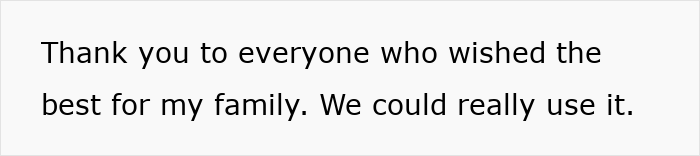 Thank you to everyone who wished the best for my family. We could really use it.